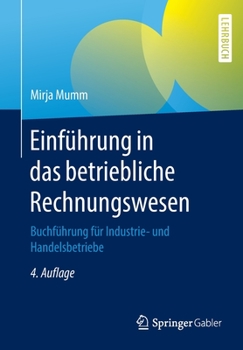 LEHRBUCH

Mirja Mumm

Einführung in das betriebliche Rechnungswesen

Buchführung für Industrie- und Handelsbetriebe

4. Auflage

Springer Gabler